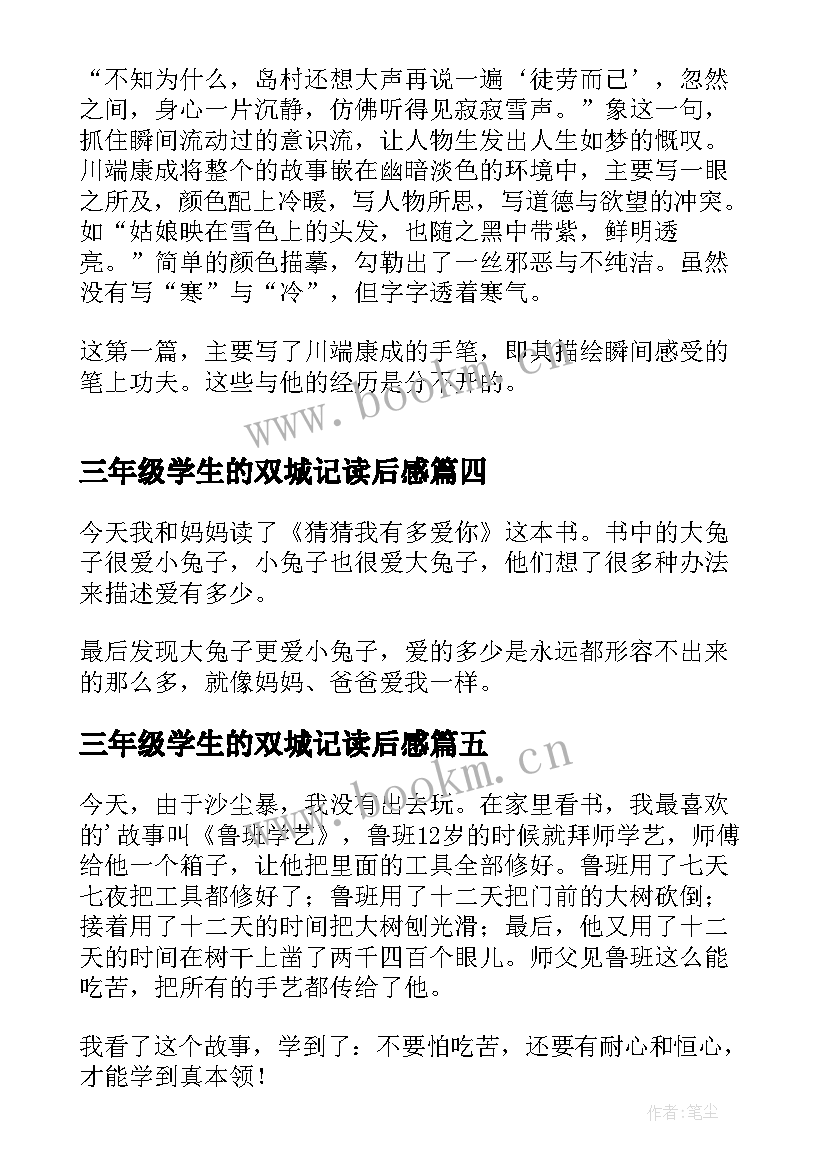 “不知为什么，岛村还想大声再说一遍‘徒劳而已’，忽然之间，身心一片沉静，仿佛听得见寂寂雪声。”象这一句，抓住瞬间流动过的意识流，让人物生发出人生如梦的慨叹。川端康成将整个的故事嵌在幽暗淡色的环境中，主要写一眼之所及，颜色配上冷暖，写人物所思，写道德与欲望的冲突。如“姑娘映在雪色上的头发，也随之黑中带紫，鲜明透亮。”简单的颜色描摹，勾勒出了一丝邪恶与不纯洁。虽然没有写“寒”与“冷”，但字字透着寒气。

这第一篇，主要写了川端康成的手笔，即其描绘瞬间感受的笔上功夫。这些与他的经历是分不开的。

www.bookm.cn

三年级学生的双城记读后感篇四

今天我和妈妈读了《猜猜我有多爱你》这本书。书中的大兔子很爱小兔子，小兔子也很爱大兔子，他们想了很多种办法来描述爱有多少。

最后发现大兔子更爱小兔子，爱的多少是永远都形容不出来的那么多，就像妈妈、爸爸爱我一样。

三年级学生的双城记读后感篇五

www.bookm.cn

今天，由于沙尘暴，我没有出去玩。在家里看书，我最喜欢的’故事叫《鲁班学艺》，鲁班12岁的时候就拜师学艺，师傅给他一个箱子，让他把里面的工具全部修好。鲁班用了七天七夜把工具都修好了；鲁班用了十二天把门前的大树砍倒；接着用了十二天的时间把大树刨光滑；最后，他又用了十二天的时间在树干上凿了两千四百个眼儿。师父见鲁班这么能吃苦，把所有的手艺都传给了他。

我看了这个故事，学到了：不要怕吃苦，还要有耐心和恒心，才能学到真本领！

作者：笔尘